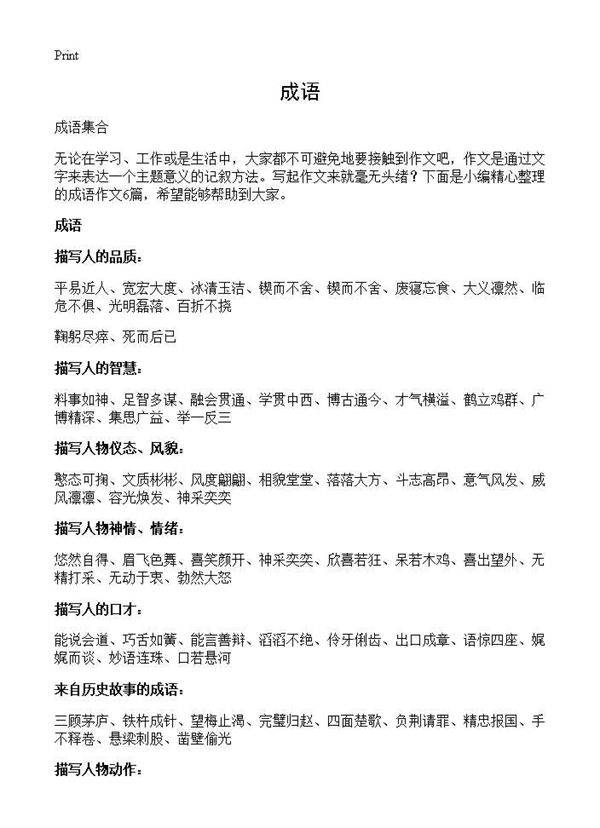 Print

成语

成语集合

无论在学习、工作或是生活中，大家都不可避免地要接触到作文吧，作文是通过文字来表达一个主题意义的记叙方法。写起作文来就毫无头绪？下面是小编精心整理的成语作文6篇，希望能够帮助到大家。

成语

描写人的品质：

平易近人、宽宏大度、冰清玉洁、锲而不舍、锲而不舍、废寝忘食、大义凛然、临危不俱、光明磊落、百折不挠

鞠躬尽瘁、死而后已

描写人的智慧：

料事如神、足智多谋、融会贯通、学贯中西、博古通今、才气横溢、鹤立鸡群、广博精深、集思广益、举一反三

描写人物仪态、风貌：

憨态可掬、文质彬彬、风度翩翩、相貌堂堂、落落大方、斗志高昂、意气风发、威风凛凛、容光焕发、神采奕奕

描写人物神情、情绪：

悠然自得、眉飞色舞、喜笑颜开、神采奕奕、欣喜若狂、呆若木鸡、喜出望外、无精打采、无动于衷、勃然大怒

描写人的口才：

能说会道、巧舌如簧、能言善辩、滔滔不绝、伶牙俐齿、出口成章、语惊四座、娓娓而谈、妙语连珠、口若悬河

来自历史故事的成语：

三顾茅庐、铁杵成针、望梅止渴、完璧归赵、四面楚歌、负荆请罪、精忠报国、手不释卷、悬梁刺股、凿壁偷光

描写人物动作：